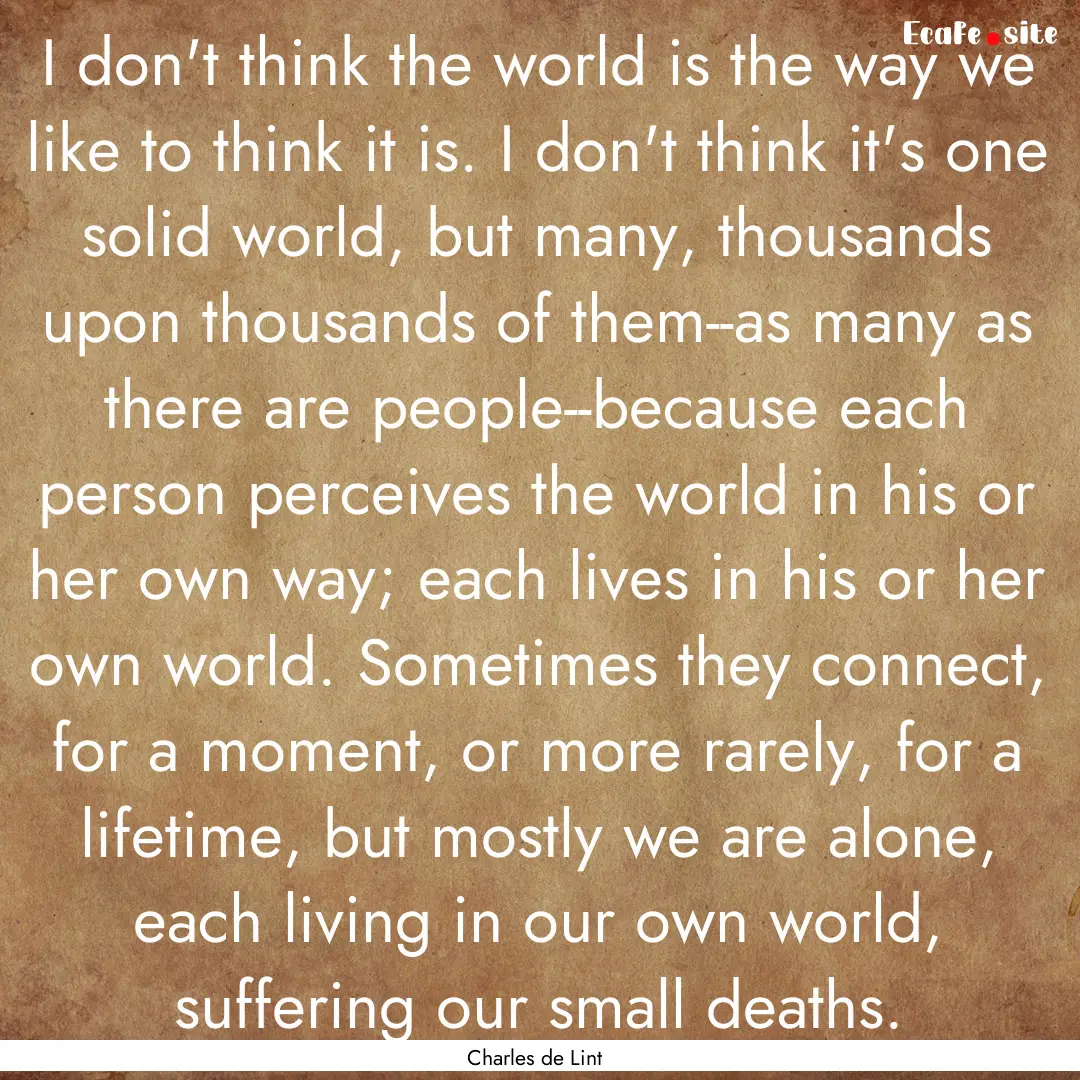 EcaFe.site

I don't think the world is the way we like to think it is. I don't think it's one solid world, but many, thousands upon thousands of them--as many as there are people--because each person perceives the world in his or her own way; each lives in his or her own world. Sometimes they connect, for a moment, or more rarely, for a lifetime, but mostly we are alone, each living in our own world, suffering our small deaths.

Charles de Lint